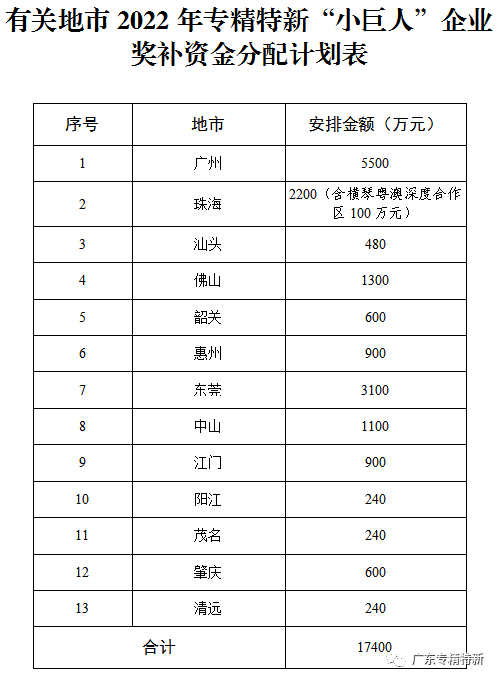 有关地市 2022 年专精特新“小巨人”企业奖补资金分配计划表

| 序号 | 地市 | 安排金额（万元） |
|---|---|---|
| 1 | 广州 | 5500 |
| 2 | 珠海 | 2200（含横琴粤澳深度合作区 100 万元） |
| 3 | 汕头 | 480 |
| 4 | 佛山 | 1300 |
| 5 | 韶关 | 600 |
| 6 | 惠州 | 900 |
| 7 | 东莞 | 3100 |
| 8 | 中山 | 1100 |
| 9 | 江门 | 900 |
| 10 | 阳江 | 240 |
| 11 | 茂名 | 240 |
| 12 | 肇庆 | 600 |
| 13 | 清远 | 240 |
| 合计 | | 17400 |

广东专精特新